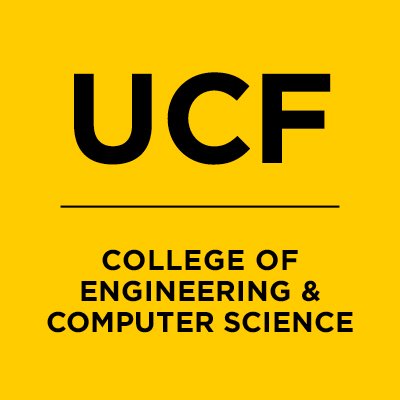 UCF

COLLEGE OF ENGINEERING & COMPUTER SCIENCE